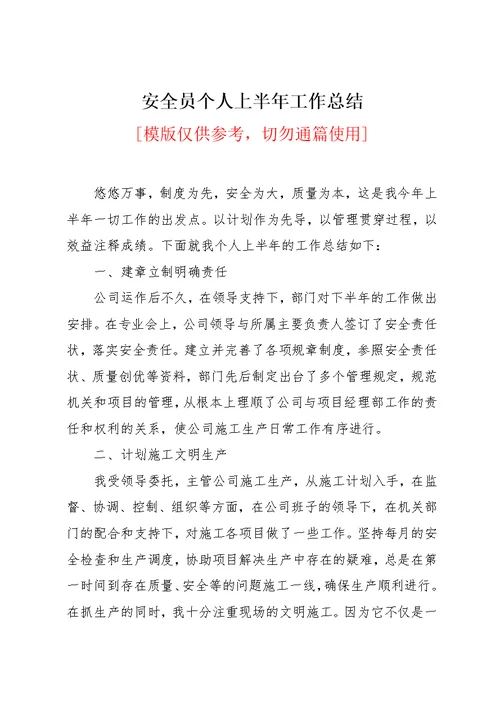 安全员个人上半年工作总结

[模版仅供参考，切勿通篇使用]

悠悠万事，制度为先，安全为大，质量为本，这是我今年上半年一切工作的出发点。以计划作为先导，以管理贯穿过程，以效益注释成绩。下面就我个人上半年的工作总结如下：

一、建章立制明确责任

公司运作后不久，在领导支持下，部门对下半年的工作做出安排。在专业会上，公司领导与所属主要负责人签订了安全责任状，落实安全责任。建立并完善了各项规章制度，参照安全责任状、质量创优等资料，部门先后制定出台了多个管理规定，规范机关和项目的管理，从根本上理顺了公司与项目经理部工作的责任和权利的关系，使公司施工生产日常工作有序进行。

二、计划施工文明生产

我受领导委托，主管公司施工生产，从施工计划入手，在监督、协调、控制、组织等方面，在公司班子的领导下，在机关部门的配合和支持下，对施工各项目做了一些工作。坚持每月的安全检查和生产调度，协助项目解决生产中存在的疑难，总是在第一时间到存在质量、安全等的问题施工一线，确保生产顺利进行。在抓生产的同时，我十分注重现场的文明施工。因为它不仅是一